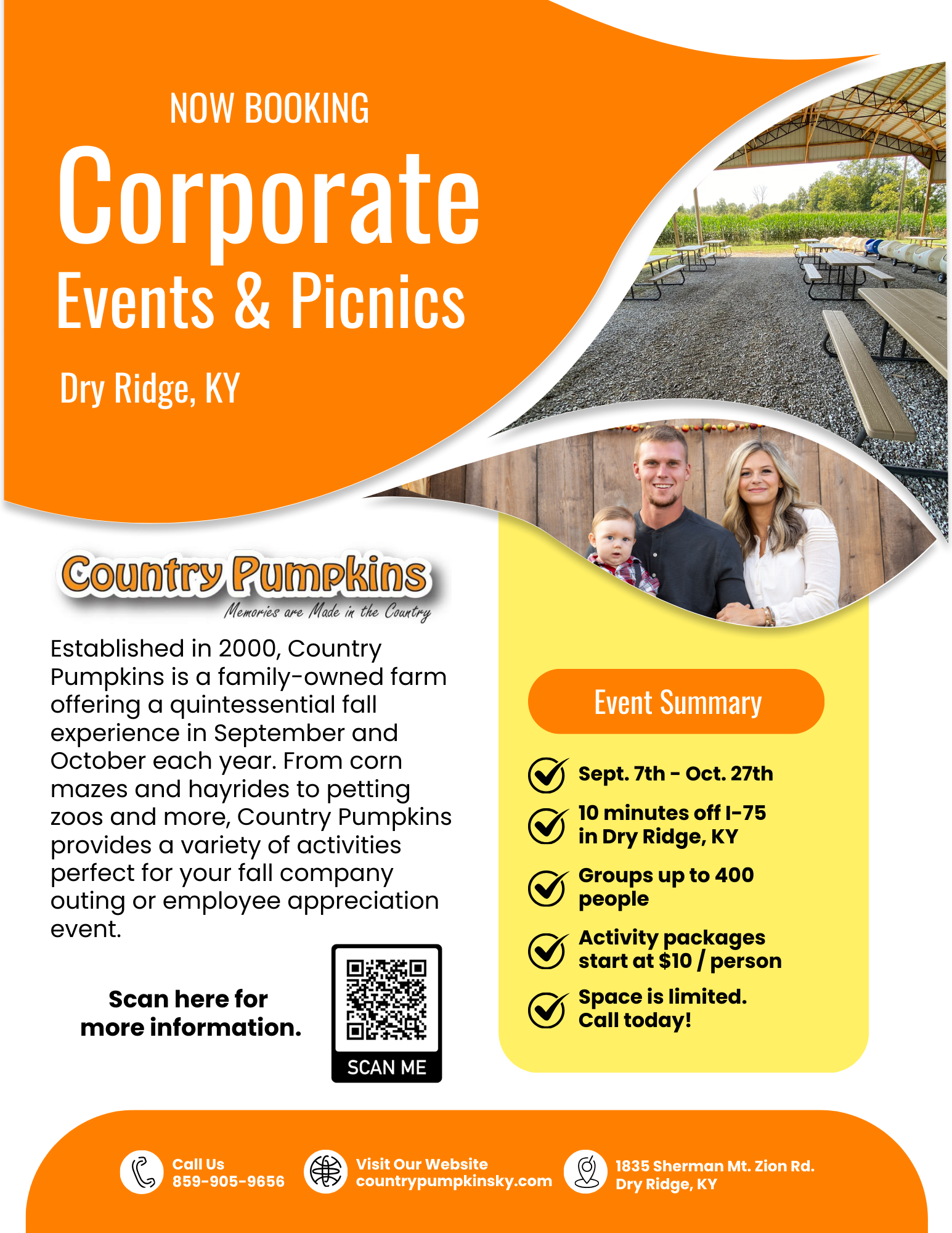 NOW BOOKING

Corporate

Events & Picnics

Dry Ridge, KY

Country Pumpkins

Memories are Made in the Country

Established in 2000, Country Pumpkins is a family-owned farm offering a quintessential fall experience in September and October each year. From corn mazes and hayrides to petting zoos and more, Country Pumpkins provides a variety of activities perfect for your fall company outing or employee appreciation event.

Scan here for more information.

SCAN ME

Event Summary

Sept. 7th - Oct. 27th

10 minutes off I-75 in Dry Ridge, KY

Groups up to 400 people

Activity packages start at $10 / person

Space is limited. Call today!

Call Us
859-905-9656

Visit Our Website
countrypumpkinsky.com

1835 Sherman Mt. Zion Rd.
Dry Ridge, KY